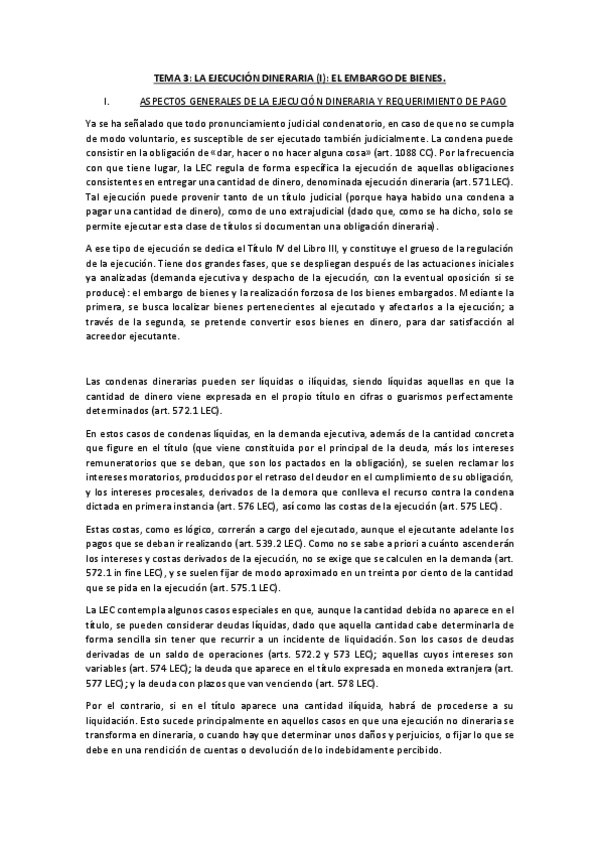 TEMA 3: LA EJECUCIÓN DINERARIA (I): EL EMBARGO DE BIENES.

I. ASPECTOS GENERALES DE LA EJECUCIÓN DINERARIA Y REQUERIMIENTO DE PAGO

Ya se ha señalado que todo pronunciamiento judicial condenatorio, en caso de que no se cumpla de modo voluntario, es susceptible de ser ejecutado también judicialmente. La condena puede consistir en la obligación de «dar, hacer o no hacer alguna cosa» (art. 1088 CC). Por la frecuencia con que tiene lugar, la LEC regula de forma específica la ejecución de aquellas obligaciones consistentes en entregar una cantidad de dinero, denominada ejecución dineraria (art. 571 LEC). Tal ejecución puede provenir tanto de un título judicial (porque haya habido una condena a pagar una cantidad de dinero), como de uno extrajudicial (dado que, como se ha dicho, solo se permite ejecutar esta clase de títulos si documentan una obligación dineraria).

A ese tipo de ejecución se dedica el Título IV del Libro III, y constituye el grueso de la regulación de la ejecución. Tiene dos grandes fases, que se despliegan después de las actuaciones iniciales ya analizadas (demanda ejecutiva y despacho de la ejecución, con la eventual oposición si se produce): el embargo de bienes y la realización forzosa de los bienes embargados. Mediante la primera, se busca localizar bienes pertenecientes al ejecutado y afectarlos a la ejecución; a través de la segunda, se pretende convertir esos bienes en dinero, para dar satisfacción al acreedor ejecutante.

Las condenas dinerarias pueden ser líquidas o ilíquidas, siendo líquidas aquellas en que la cantidad de dinero viene expresada en el propio título en cifras o guarismos perfectamente determinados (art. 572.1 LEC).

En estos casos de condenas líquidas, en la demanda ejecutiva, además de la cantidad concreta que figure en el título (que viene constituida por el principal de la deuda, más los intereses remuneratorios que se deban, que son los pactados en la obligación), se suelen reclamar los intereses moratorios, producidos por el retraso del deudor en el cumplimiento de su obligación, y los intereses procesales, derivados de la demora que conlleva el recurso contra la condena dictada en primera instancia (art. 576 LEC), así como las costas de la ejecución (art. 575 LEC).

Estas costas, como es lógico, correrán a cargo del ejecutado, aunque el ejecutante adelante los pagos que se deban ir realizando (art. 539.2 LEC). Como no se sabe a priori a cuánto ascenderán los intereses y costas derivados de la ejecución, no se exige que se calculen en la demanda (art. 572.1 in fine LEC), y se suelen fijar de modo aproximado en un treinta por ciento de la cantidad que se pida en la ejecución (art. 575.1 LEC).

La LEC contempla algunos casos especiales en que, aunque la cantidad debida no aparece en el título, se pueden considerar deudas líquidas, dado que aquella cantidad cabe determinarla de forma sencilla sin tener que recurrir a un incidente de liquidación. Son los casos de deudas derivadas de un saldo de operaciones (arts. 572.2 y 573 LEC); aquellas cuyos intereses son variables (art. 574 LEC); la deuda que aparece en el título expresada en moneda extranjera (art. 577 LEC); y la deuda con plazos que van venciendo (art. 578 LEC).

Por el contrario, si en el título aparece una cantidad ilíquida, habrá de procederse a su liquidación. Esto sucede principalmente en aquellos casos en que una ejecución no dineraria se transforma en dineraria, o cuando hay que determinar unos daños y perjuicios, o fijar lo que se debe en una rendición de cuentas o devolución de lo indebidamente percibido.